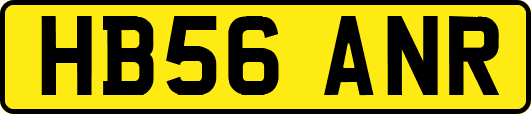 HB56 ANR